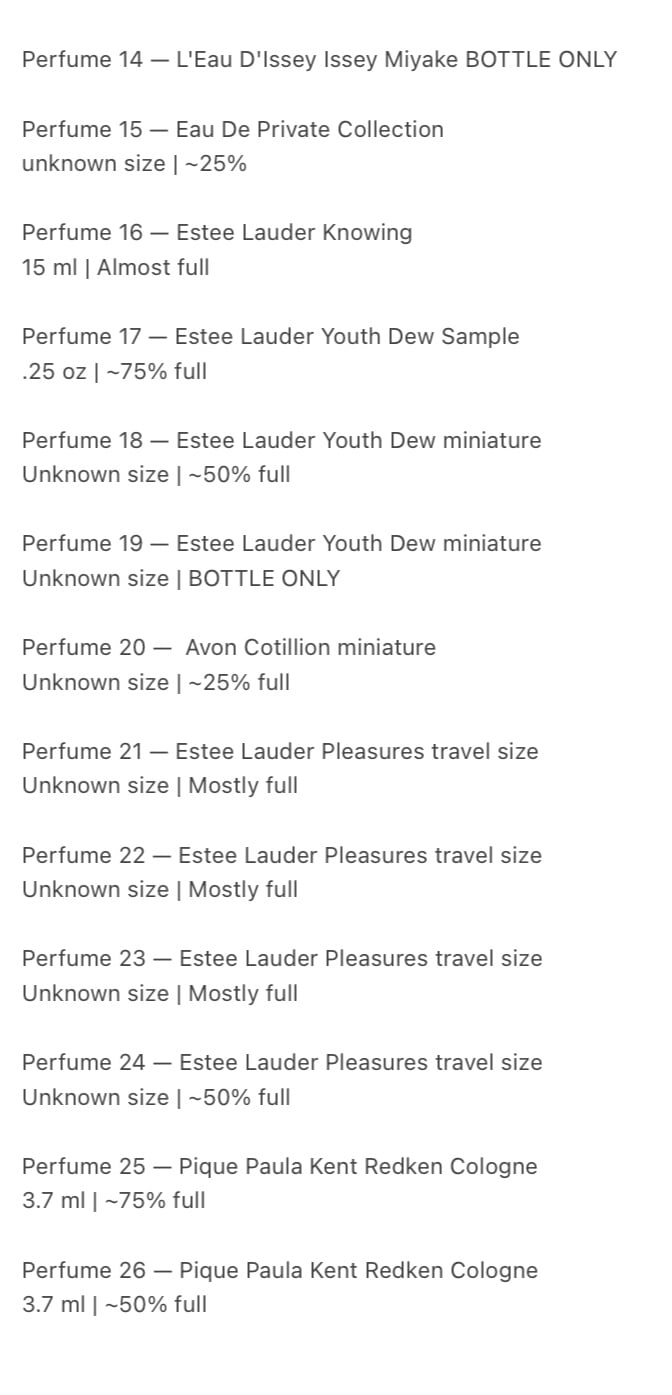 Perfume 14 — L'Eau D'Issey Issey Miyake BOTTLE ONLY

Perfume 15 — Eau De Private Collection
unknown size | ~25%

Perfume 16 — Estee Lauder Knowing
15 ml | Almost full

Perfume 17 — Estee Lauder Youth Dew Sample
.25 oz | ~75% full

Perfume 18 — Estee Lauder Youth Dew miniature
Unknown size | ~50% full

Perfume 19 — Estee Lauder Youth Dew miniature
Unknown size | BOTTLE ONLY

Perfume 20 — Avon Cotillion miniature
Unknown size | ~25% full

Perfume 21 — Estee Lauder Pleasures travel size
Unknown size | Mostly full

Perfume 22 — Estee Lauder Pleasures travel size
Unknown size | Mostly full

Perfume 23 — Estee Lauder Pleasures travel size
Unknown size | Mostly full

Perfume 24 — Estee Lauder Pleasures travel size
Unknown size | ~50% full

Perfume 25 — Pique Paula Kent Redken Cologne
3.7 ml | ~75% full

Perfume 26 — Pique Paula Kent Redken Cologne
3.7 ml | ~50% full